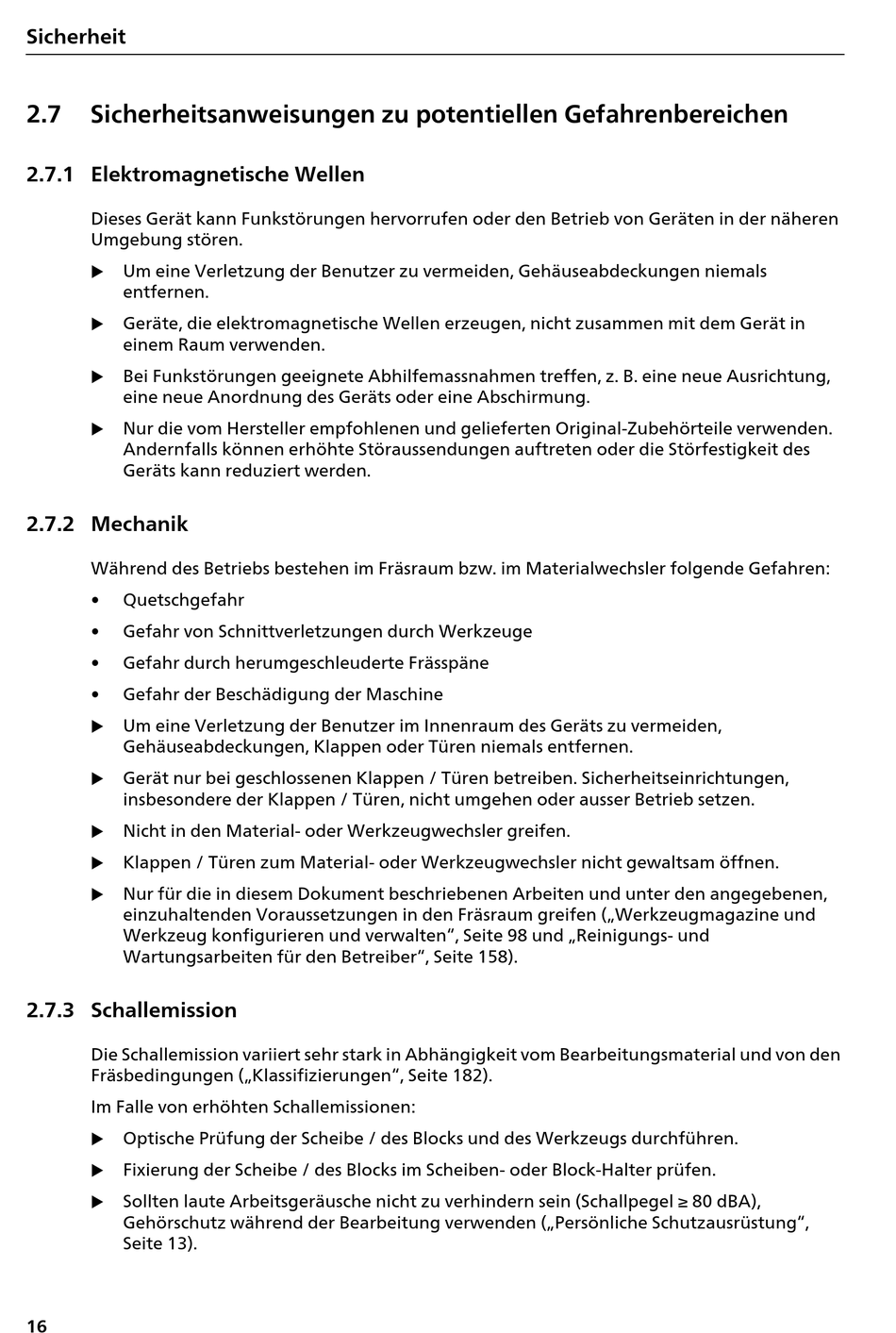 Sicherheit

2.7 Sicherheitsanweisungen zu potentiellen Gefahrenbereichen

2.7.1 Elektromagnetische Wellen

Dieses Gerät kann Funkstörungen hervorrufen oder den Betrieb von Geräten in der näheren Umgebung stören.

▶ Um eine Verletzung der Benutzer zu vermeiden, Gehäuseabdeckungen niemals entfernen.

▶ Geräte, die elektromagnetische Wellen erzeugen, nicht zusammen mit dem Gerät in einem Raum verwenden.

▶ Bei Funkstörungen geeignete Abhilfemassnahmen treffen, z. B. eine neue Ausrichtung, eine neue Anordnung des Geräts oder eine Abschirmung.

▶ Nur die vom Hersteller empfohlenen und gelieferten Original-Zubehörteile verwenden. Andernfalls können erhöhte Störaussendungen auftreten oder die Störfestigkeit des Geräts kann reduziert werden.

2.7.2 Mechanik

Während des Betriebs bestehen im Fräsraum bzw. im Materialwechsler folgende Gefahren:

• Quetschgefahr

• Gefahr von Schnittverletzungen durch Werkzeuge

• Gefahr durch herumgeschleuderte Frässpäne

• Gefahr der Beschädigung der Maschine

▶ Um eine Verletzung der Benutzer im Innenraum des Geräts zu vermeiden, Gehäuseabdeckungen, Klappen oder Türen niemals entfernen.

▶ Gerät nur bei geschlossenen Klappen / Türen betreiben. Sicherheitseinrichtungen, insbesondere der Klappen / Türen, nicht umgehen oder ausser Betrieb setzen.

▶ Nicht in den Material- oder Werkzeugwechsler greifen.

▶ Klappen / Türen zum Material- oder Werkzeugwechsler nicht gewaltsam öffnen.

▶ Nur für die in diesem Dokument beschriebenen Arbeiten und unter den angegebenen, einzuhaltenden Voraussetzungen in den Fräsraum greifen („Werkzeugmagazine und Werkzeug konfigurieren und verwalten“, Seite 98 und „Reinigungs- und Wartungsarbeiten für den Betreiber“, Seite 158).

2.7.3 Schallemission

Die Schallemission variiert sehr stark in Abhängigkeit vom Bearbeitungsmaterial und von den Fräsbedingungen („Klassifizierungen“, Seite 182).

Im Falle von erhöhten Schallemissionen:

▶ Optische Prüfung der Scheibe / des Blocks und des Werkzeugs durchführen.

▶ Fixierung der Scheibe / des Blocks im Scheiben- oder Block-Halter prüfen.

▶ Sollten laute Arbeitsgeräusche nicht zu verhindern sein (Schallpegel ≥ 80 dBA), Gehörschutz während der Bearbeitung verwenden („Persönliche Schutzausrüstung“, Seite 13).

16